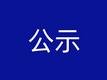 公示